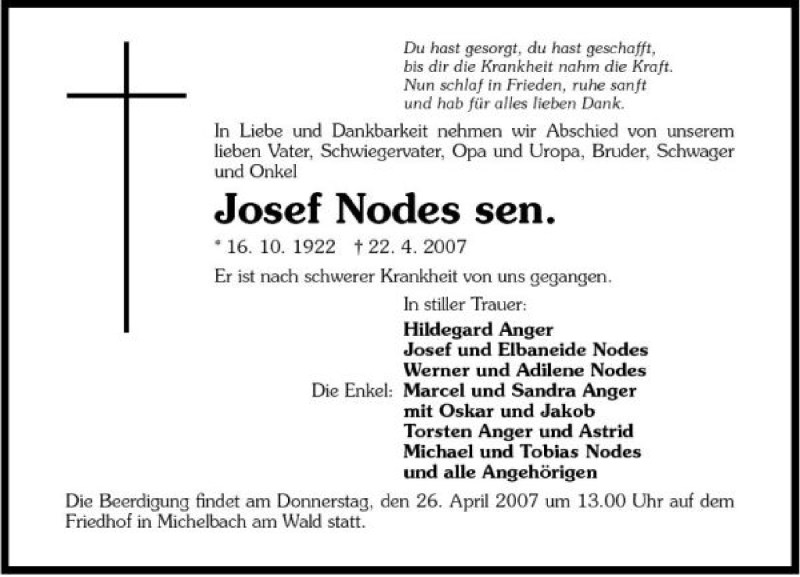 Du hast gesorgt, du hast geschafft,
bis dir die Krankheit nahm die Kraft.
Nun schlaf in Frieden, ruhe sanft
und hab für alles lieben Dank.

In Liebe und Dankbarkeit nehmen wir Abschied von unserem lieben Vater, Schwiegervater, Opa und Uropa, Bruder, Schwager und Onkel

Josef Nodes sen.

* 16. 10. 1922 † 22. 4. 2007

Er ist nach schwerer Krankheit von uns gegangen.

In stiller Trauer:
Hildegard Anger
Josef und Elbaneide Nodes
Werner und Adilene Nodes
Die Enkel: Marcel und Sandra Anger
mit Oskar und Jakob
Torsten Anger und Astrid
Michael und Tobias Nodes
und alle Angehörigen

Die Beerdigung findet am Donnerstag, den 26. April 2007 um 13.00 Uhr auf dem Friedhof in Michelbach am Wald statt.